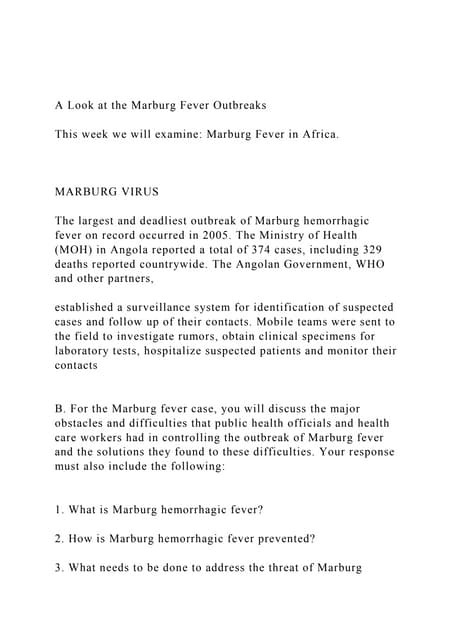 A Look at the Marburg Fever Outbreaks

This week we will examine: Marburg Fever in Africa.

MARBURG VIRUS

The largest and deadliest outbreak of Marburg hemorrhagic fever on record occurred in 2005. The Ministry of Health (MOH) in Angola reported a total of 374 cases, including 329 deaths reported countrywide. The Angolan Government, WHO and other partners,

established a surveillance system for identification of suspected cases and follow up of their contacts. Mobile teams were sent to the field to investigate rumors, obtain clinical specimens for laboratory tests, hospitalize suspected patients and monitor their contacts

B. For the Marburg fever case, you will discuss the major obstacles and difficulties that public health officials and health care workers had in controlling the outbreak of Marburg fever and the solutions they found to these difficulties. Your response must also include the following:

1. What is Marburg hemorrhagic fever?

2. How is Marburg hemorrhagic fever prevented?

3. What needs to be done to address the threat of Marburg